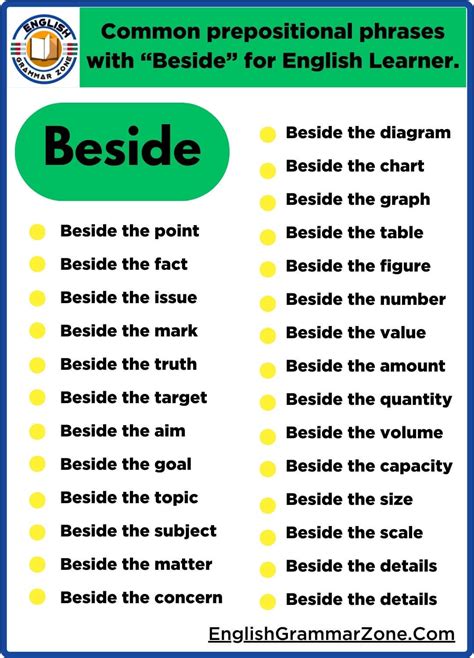 ENGLISH GRAMMAR ZONE

Common prepositional phrases with "Beside" for English Learner.

Beside

• Beside the point
• Beside the fact
• Beside the issue
• Beside the mark
• Beside the truth
• Beside the target
• Beside the aim
• Beside the goal
• Beside the topic
• Beside the subject
• Beside the matter
• Beside the concern

• Beside the diagram
• Beside the chart
• Beside the graph
• Beside the table
• Beside the figure
• Beside the number
• Beside the value
• Beside the amount
• Beside the quantity
• Beside the volume
• Beside the capacity
• Beside the size
• Beside the scale
• Beside the details
• Beside the details

EnglishGrammarZone.Com